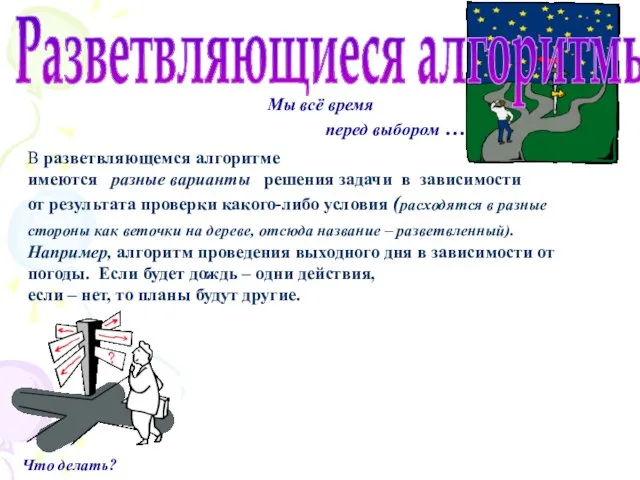 Разветвляющиеся алгоритмы

Мы всё время перед выбором …

В разветвляющемся алгоритме имеются разные варианты решения задачи в зависимости от результата проверки какого-либо условия (расходятся в разные стороны как веточки на дереве, отсюда название – разветвленный).
Например, алгоритм проведения выходного дня в зависимости от погоды. Если будет дождь – одни действия, если – нет, то планы будут другие.

?

Что делать?